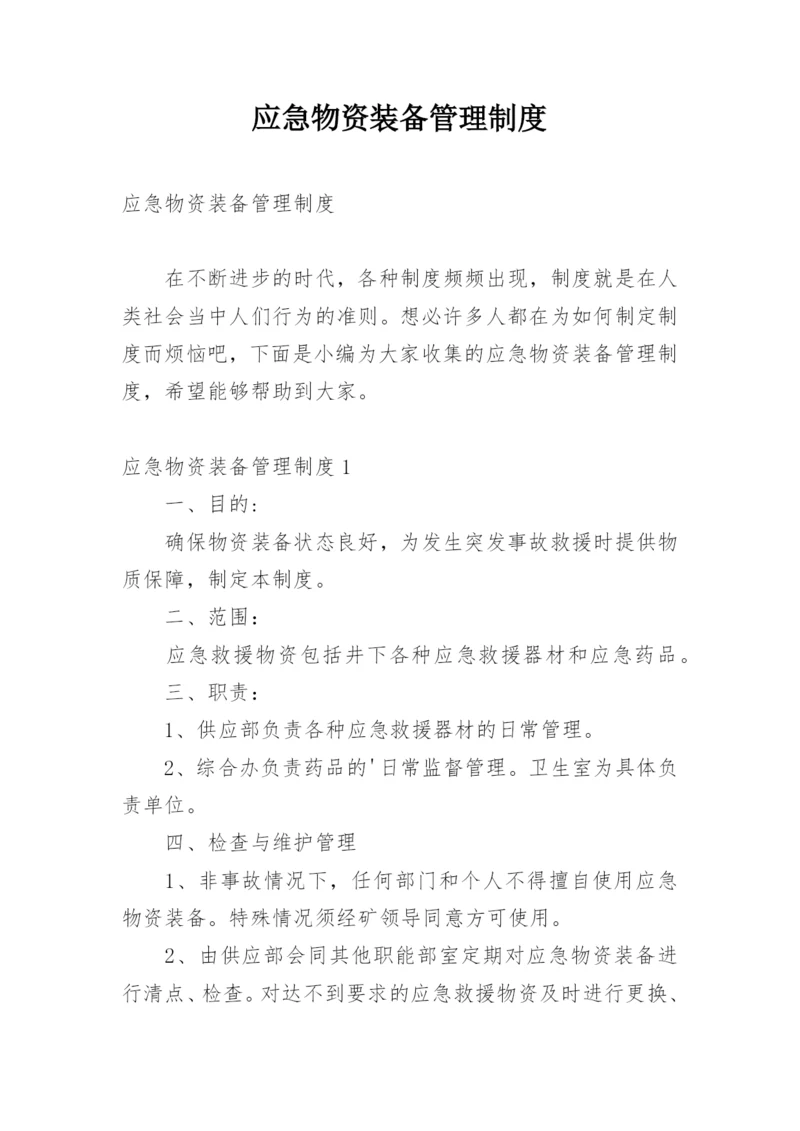 应急物资装备管理制度

应急物资装备管理制度

在不断进步的时代，各种制度频频出现，制度就是在人类社会当中人们行为的准则。想必许多人都在为如何制定制度而烦恼吧，下面是小编为大家收集的应急物资装备管理制度，希望能够帮助到大家。

应急物资装备管理制度1

一、目的：

确保物资装备状态良好，为发生突发事故救援时提供物质保障，制定本制度。

二、范围：

应急救援物资包括井下各种应急救援器材和应急药品。

三、职责：

1、供应部负责各种应急救援器材的日常管理。

2、综合办负责药品的'日常监督管理。卫生室为具体负责单位。

四、检查与维护管理

1、非事故情况下，任何部门和个人不得擅自使用应急物资装备。特殊情况须经矿领导同意方可使用。

2、由供应部会同其他职能部室定期对应急物资装备进行清点、检查。对达不到要求的应急救援物资及时进行更换、